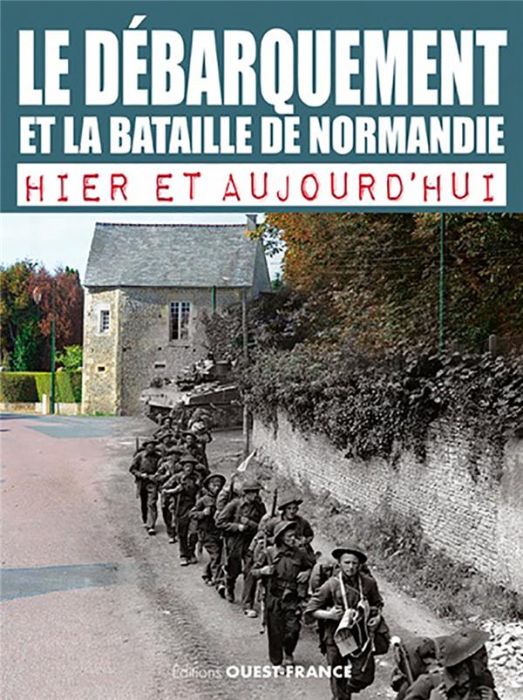 LE DÉBARQUEMENT
ET LA BATAILLE DE NORMANDIE
HIER ET AUJOURD'HUI

Éditions OUEST-FRANCE